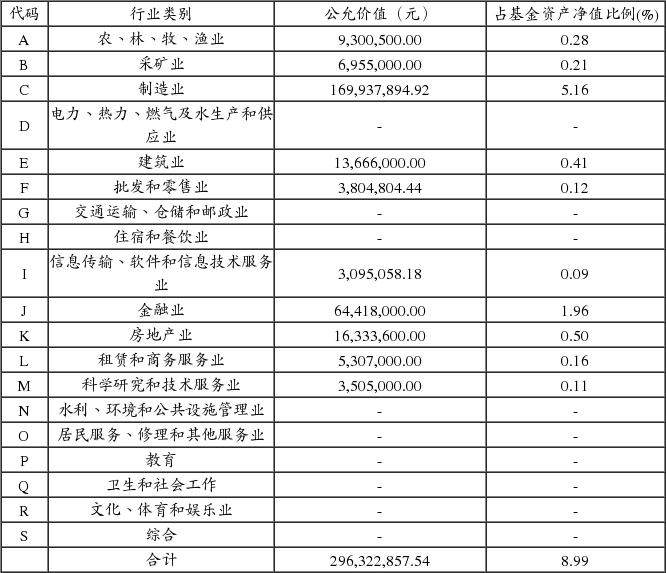 | 代码 | 行业类别 | 公允价值（元） | 占基金资产净值比例(%) |
|---|---|---|---|
| A | 农、林、牧、渔业 | 9,300,500.00 | 0.28 |
| B | 采矿业 | 6,955,000.00 | 0.21 |
| C | 制造业 | 169,937,894.92 | 5.16 |
| D | 电力、热力、燃气及水生产和供应业 | - | - |
| E | 建筑业 | 13,666,000.00 | 0.41 |
| F | 批发和零售业 | 3,804,804.44 | 0.12 |
| G | 交通运输、仓储和邮政业 | - | - |
| H | 住宿和餐饮业 | - | - |
| I | 信息传输、软件和信息技术服务业 | 3,095,058.18 | 0.09 |
| J | 金融业 | 64,418,000.00 | 1.96 |
| K | 房地产业 | 16,333,600.00 | 0.50 |
| L | 租赁和商务服务业 | 5,307,000.00 | 0.16 |
| M | 科学研究和技术服务业 | 3,505,000.00 | 0.11 |
| N | 水利、环境和公共设施管理业 | - | - |
| O | 居民服务、修理和其他服务业 | - | - |
| P | 教育 | - | - |
| Q | 卫生和社会工作 | - | - |
| R | 文化、体育和娱乐业 | - | - |
| S | 综合 | - | - |
|  | 合计 | 296,322,857.54 | 8.99 |